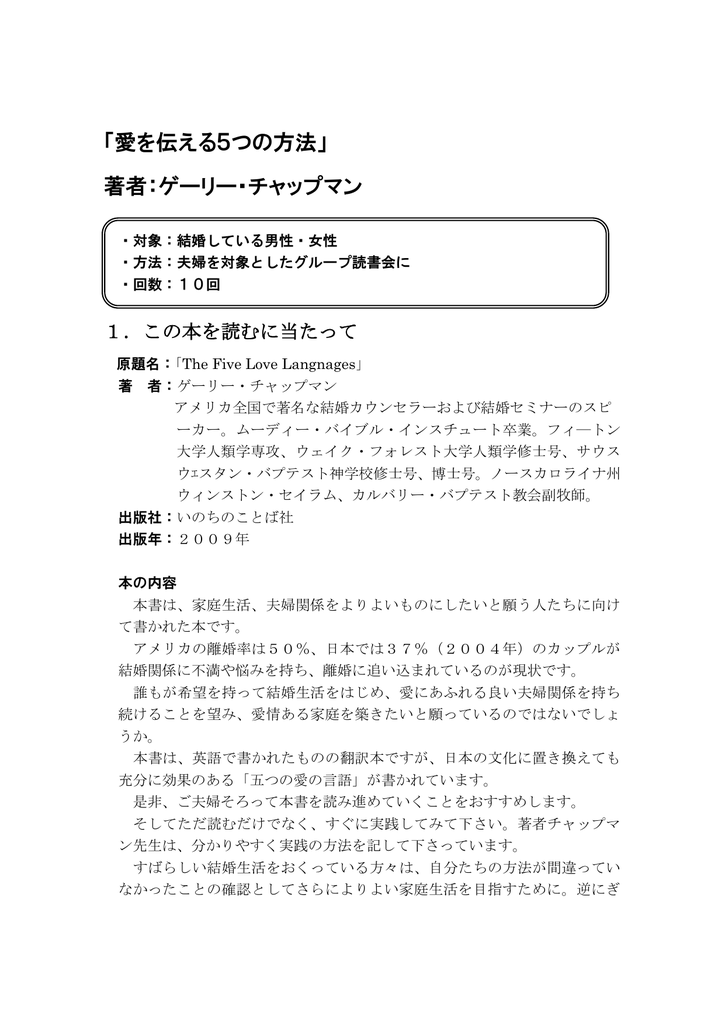 「愛を伝える5つの方法」

著者：ゲーリー・チャップマン

・対象：結婚している男性・女性
・方法：夫婦を対象としたグループ読書会に
・回数：１０回

１．この本を読むに当たって

原題名：「The Five Love Langnages」
著　者：ゲーリー・チャップマン
アメリカ全国で著名な結婚カウンセラーおよび結婚セミナーのスピーカー。ムーディー・バイブル・インスチュート卒業。フィートン大学人類学専攻、ウェイク・フォレスト大学人類学修士号、サウスウェスタン・バプテスト神学校修士号、博士号。ノースカロライナ州ウィンストン・セイラム、カルバリー・バプテスト教会副牧師。
出版社：いのちのことば社
出版年：２００９年

本の内容
本書は、家庭生活、夫婦関係をよりよいものにしたいと願う人たちに向けて書かれた本です。
アメリカの離婚率は５０％、日本では３７％（２００４年）のカップルが結婚関係に不満や悩みを持ち、離婚に追い込まれているのが現状です。
誰もが希望を持って結婚生活をはじめ、愛にあふれる良い夫婦関係を持ち続けることを望み、愛情ある家庭を築きたいと願っているのではないでしょうか。
本書は、英語で書かれたものの翻訳本ですが、日本の文化に置き換えても充分に効果のある「五つの愛の言語」が書かれています。
是非、ご夫婦そろって本書を読み進めていくことをおすすめします。
そしてただ読むだけでなく、すぐに実践してみて下さい。著者チャップマン先生は、分かりやすく実践の方法を記して下さっています。
すばらしい結婚生活をおくっている方々は、自分たちの方法が間違っていなかったことの確認としてさらによりよい家庭生活を目指すために。逆にぎ